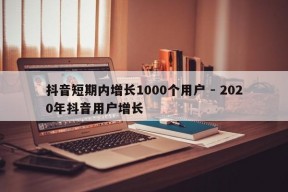 抖音短期内增长1000个用户 - 2020年抖音用户增长